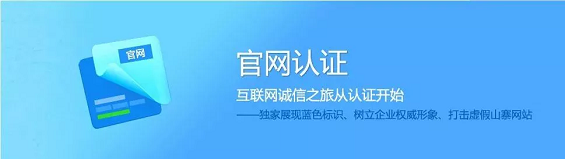 官网

官网认证

互联网诚信之旅从认证开始

——独家展现蓝色标识、树立企业权威形象、打击虚假山寨网站